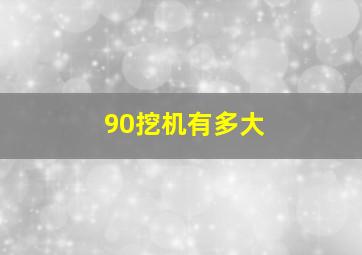 90挖机有多大